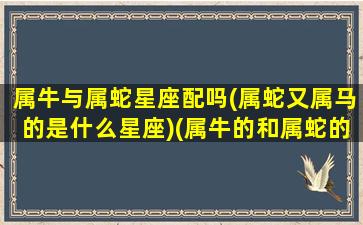 属牛与属蛇星座配吗(属蛇又属马的是什么星座)(属牛的和属蛇的